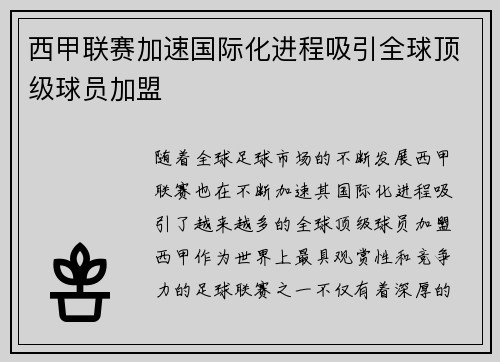 西甲联赛加速国际化进程吸引全球顶级球员加盟

随着全球足球市场的不断发展西甲联赛也在不断加速其国际化进程吸引了越来越多的全球顶级球员加盟西甲作为世界上最具观赏性和竞争力的足球联赛之一不仅有着深厚的